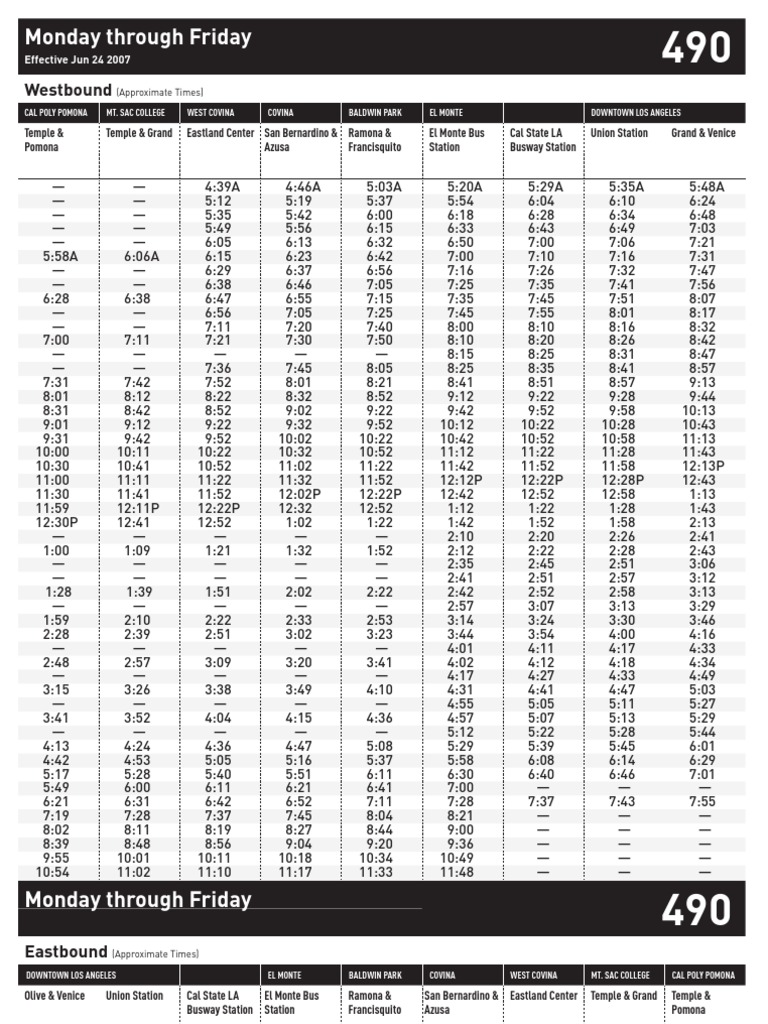 Monday through Friday
Effective Jun 24 2007

490

Westbound (Approximate Times)

| CAL POLY POMONA | MT. SAC COLLEGE | WEST COVINA | COVINA | BALDWIN PARK | EL MONTE | | DOWNTOWN LOS ANGELES | |
|---|---|---|---|---|---|---|---|---|
| Temple & Pomona | Temple & Grand | Eastland Center | San Bernardino & Azusa | Ramona & Francisquito | El Monte Bus Station | Cal State LA Busway Station | Union Station | Grand & Venice |
| — | — | 4:39A | 4:46A | 5:03A | 5:20A | 5:29A | 5:35A | 5:48A |
| — | — | 5:12 | 5:19 | 5:37 | 5:54 | 6:04 | 6:10 | 6:24 |
| — | — | 5:35 | 5:42 | 6:00 | 6:18 | 6:28 | 6:34 | 6:48 |
| — | — | 5:49 | 5:56 | 6:15 | 6:33 | 6:43 | 6:49 | 7:03 |
| — | — | 6:05 | 6:13 | 6:32 | 6:50 | 7:00 | 7:06 | 7:21 |
| 5:58A | 6:06A | 6:15 | 6:23 | 6:42 | 7:00 | 7:10 | 7:16 | 7:31 |
| — | — | 6:29 | 6:37 | 6:56 | 7:16 | 7:26 | 7:32 | 7:47 |
| — | — | 6:38 | 6:46 | 7:05 | 7:25 | 7:35 | 7:41 | 7:56 |
| 6:28 | 6:38 | 6:47 | 6:55 | 7:15 | 7:35 | 7:45 | 7:51 | 8:07 |
| — | — | 6:56 | 7:05 | 7:25 | 7:45 | 7:55 | 8:01 | 8:17 |
| — | — | 7:11 | 7:20 | 7:40 | 8:00 | 8:10 | 8:16 | 8:32 |
| 7:00 | 7:11 | 7:21 | 7:30 | 7:50 | 8:10 | 8:20 | 8:26 | 8:42 |
| — | — | — | — | — | 8:15 | 8:25 | 8:31 | 8:47 |
| — | — | 7:36 | 7:45 | 8:05 | 8:25 | 8:35 | 8:41 | 8:57 |
| 7:31 | 7:42 | 7:52 | 8:01 | 8:21 | 8:41 | 8:51 | 8:57 | 9:13 |
| 8:01 | 8:12 | 8:22 | 8:32 | 8:52 | 9:12 | 9:22 | 9:28 | 9:44 |
| 8:31 | 8:42 | 8:52 | 9:02 | 9:22 | 9:42 | 9:52 | 9:58 | 10:13 |
| 9:01 | 9:12 | 9:22 | 9:32 | 9:52 | 10:12 | 10:22 | 10:28 | 10:43 |
| 9:31 | 9:42 | 9:52 | 10:02 | 10:22 | 10:42 | 10:52 | 10:58 | 11:13 |
| 10:00 | 10:11 | 10:22 | 10:32 | 10:52 | 11:12 | 11:22 | 11:28 | 11:43 |
| 10:30 | 10:41 | 10:52 | 11:02 | 11:22 | 11:42 | 11:52 | 11:58 | 12:13P |
| 11:00 | 11:11 | 11:22 | 11:32 | 11:52 | 12:12P | 12:22P | 12:28P | 12:43 |
| 11:30 | 11:41 | 11:52 | 12:02P | 12:22P | 12:42 | 12:52 | 12:58 | 1:13 |
| 11:59 | 12:11P | 12:22P | 12:32 | 12:52 | 1:12 | 1:22 | 1:28 | 1:43 |
| 12:30P | 12:41 | 12:52 | 1:02 | 1:22 | 1:42 | 1:52 | 1:58 | 2:13 |
| — | — | — | — | — | 2:10 | 2:20 | 2:26 | 2:41 |
| 1:00 | 1:09 | 1:21 | 1:32 | 1:52 | 2:12 | 2:22 | 2:28 | 2:43 |
| — | — | — | — | — | 2:35 | 2:45 | 2:51 | 3:06 |
| — | — | — | — | — | 2:41 | 2:51 | 2:57 | 3:12 |
| 1:28 | 1:39 | 1:51 | 2:02 | 2:22 | 2:42 | 2:52 | 2:58 | 3:13 |
| — | — | — | — | — | 2:57 | 3:07 | 3:13 | 3:29 |
| 1:59 | 2:10 | 2:22 | 2:33 | 2:53 | 3:14 | 3:24 | 3:30 | 3:46 |
| 2:28 | 2:39 | 2:51 | 3:02 | 3:23 | 3:44 | 3:54 | 4:00 | 4:16 |
| — | — | — | — | — | 4:01 | 4:11 | 4:17 | 4:33 |
| 2:48 | 2:57 | 3:09 | 3:20 | 3:41 | 4:02 | 4:12 | 4:18 | 4:34 |
| — | — | — | — | — | 4:17 | 4:27 | 4:33 | 4:49 |
| 3:15 | 3:26 | 3:38 | 3:49 | 4:10 | 4:31 | 4:41 | 4:47 | 5:03 |
| — | — | — | — | — | 4:55 | 5:05 | 5:11 | 5:27 |
| 3:41 | 3:52 | 4:04 | 4:15 | 4:36 | 4:57 | 5:07 | 5:13 | 5:29 |
| — | — | — | — | — | 5:12 | 5:22 | 5:28 | 5:44 |
| 4:13 | 4:24 | 4:36 | 4:47 | 5:08 | 5:29 | 5:39 | 5:45 | 6:01 |
| 4:42 | 4:53 | 5:05 | 5:16 | 5:37 | 5:58 | 6:08 | 6:14 | 6:29 |
| 5:17 | 5:28 | 5:40 | 5:51 | 6:11 | 6:30 | 6:40 | 6:46 | 7:01 |
| 5:49 | 6:00 | 6:11 | 6:21 | 6:41 | 7:00 | — | — | — |
| 6:21 | 6:31 | 6:42 | 6:52 | 7:11 | 7:28 | 7:37 | 7:43 | 7:55 |
| 7:19 | 7:28 | 7:37 | 7:45 | 8:04 | 8:21 | — | — | — |
| 8:02 | 8:11 | 8:19 | 8:27 | 8:44 | 9:00 | — | — | — |
| 8:39 | 8:48 | 8:56 | 9:04 | 9:20 | 9:36 | — | — | — |
| 9:55 | 10:01 | 10:11 | 10:18 | 10:34 | 10:49 | — | — | — |
| 10:54 | 11:02 | 11:10 | 11:17 | 11:33 | 11:48 | — | — | — |

Monday through Friday

490

Eastbound (Approximate Times)

| DOWNTOWN LOS ANGELES | | | EL MONTE | BALDWIN PARK | COVINA | WEST COVINA | MT. SAC COLLEGE | CAL POLY POMONA |
|---|---|---|---|---|---|---|---|---|
| Olive & Venice | Union Station | Cal State LA Busway Station | El Monte Bus Station | Ramona & Francisquito | San Bernardino & Azusa | Eastland Center | Temple & Grand | Temple & Pomona |